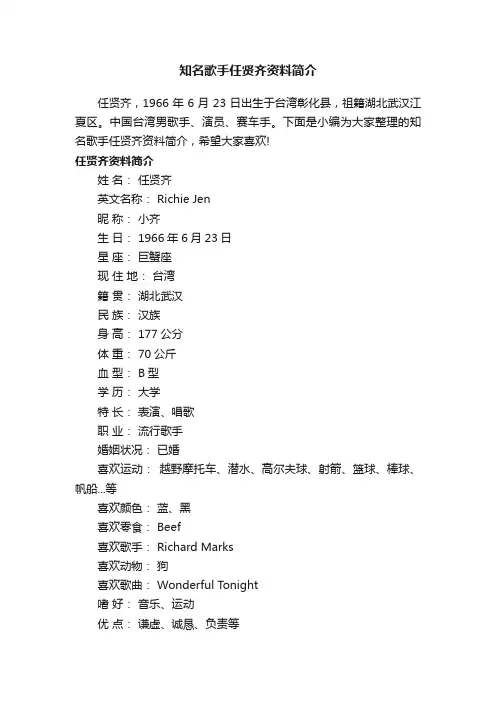 知名歌手任贤齐资料简介

任贤齐，1966 年 6 月 23 日出生于台湾彰化县，祖籍湖北武汉江夏区。中国台湾男歌手、演员、赛车手。下面是小编为大家整理的知名歌手任贤齐资料简介，希望大家喜欢!

任贤齐资料简介

姓 名： 任贤齐

英文名称： Richie Jen

昵 称： 小齐

生 日： 1966 年 6 月 23 日

星 座： 巨蟹座

现 住 地： 台湾

籍 贯： 湖北武汉

民 族： 汉族

身 高： 177 公分

体 重： 70 公斤

血 型： B 型

学 历： 大学

特 长： 表演、唱歌

职 业： 流行歌手

婚姻状况： 已婚

喜欢运动： 越野摩托车、潜水、高尔夫球、射箭、篮球、棒球、帆船...等

喜欢颜色： 蓝、黑

喜欢零食： Beef

喜欢歌手： Richard Marks

喜欢动物： 狗

喜欢歌曲： Wonderful Tonight

嗜 好： 音乐、运动

优 点： 谦虚、诚恳、负责等